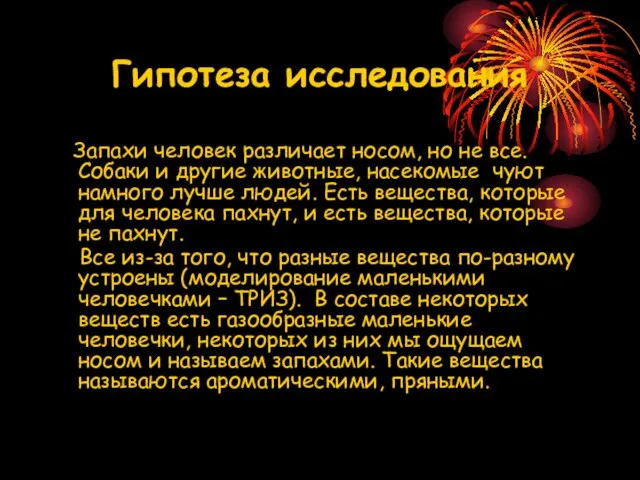 Гипотеза исследования

Запахи человек различает носом, но не все. Собаки и другие животные, насекомые чуют намного лучше людей. Есть вещества, которые для человека пахнут, и есть вещества, которые не пахнут.

Все из-за того, что разные вещества по-разному устроены (моделирование маленькими человечками – ТРИЗ). В составе некоторых веществ есть газообразные маленькие человечки, некоторых из них мы ощущаем носом и называем запахами. Такие вещества называются ароматическими, пряными.